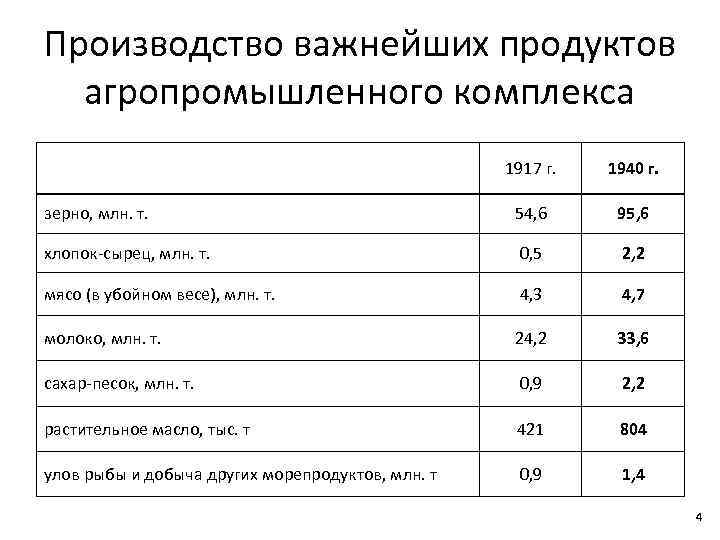 Производство важнейших продуктов агропромышленного комплекса

| | 1917 г. | 1940 г. |
|---|---|---|
| зерно, млн. т. | 54,6 | 95,6 |
| хлопок-сырец, млн. т. | 0,5 | 2,2 |
| мясо (в убойном весе), млн. т. | 4,3 | 4,7 |
| молоко, млн. т. | 24,2 | 33,6 |
| сахар-песок, млн. т. | 0,9 | 2,2 |
| растительное масло, тыс. т | 421 | 804 |
| улов рыбы и добыча других морепродуктов, млн. т | 0,9 | 1,4 |

4